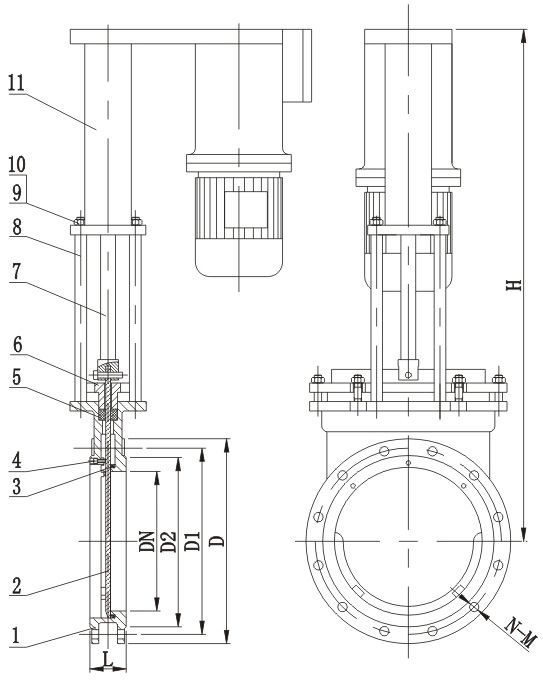 11
10
9
8
7
6
5
4
3
2
1
DN
D2
D1
D
L
H
N-M